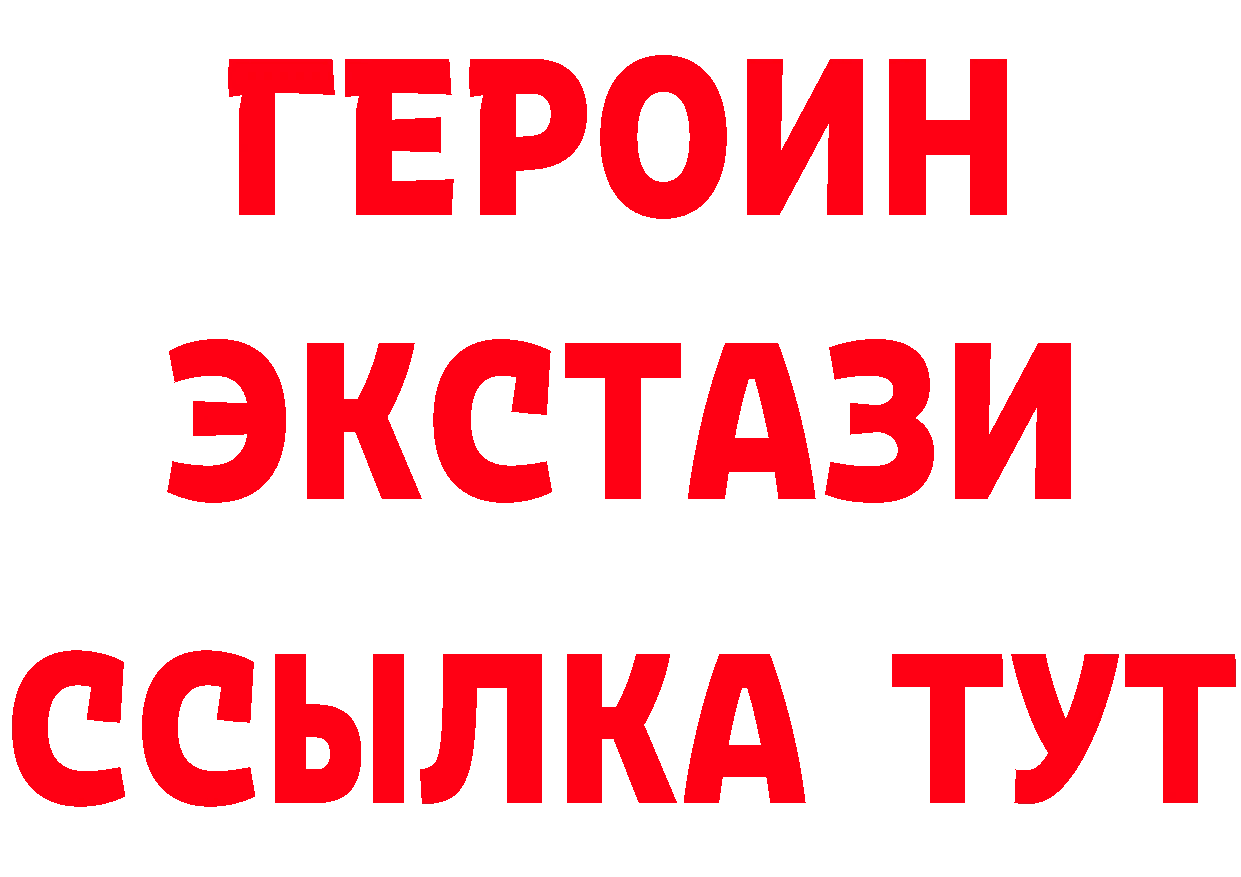 ГЕРОИН
ЭКСТАЗИ
ССЫЛКА ТУТ